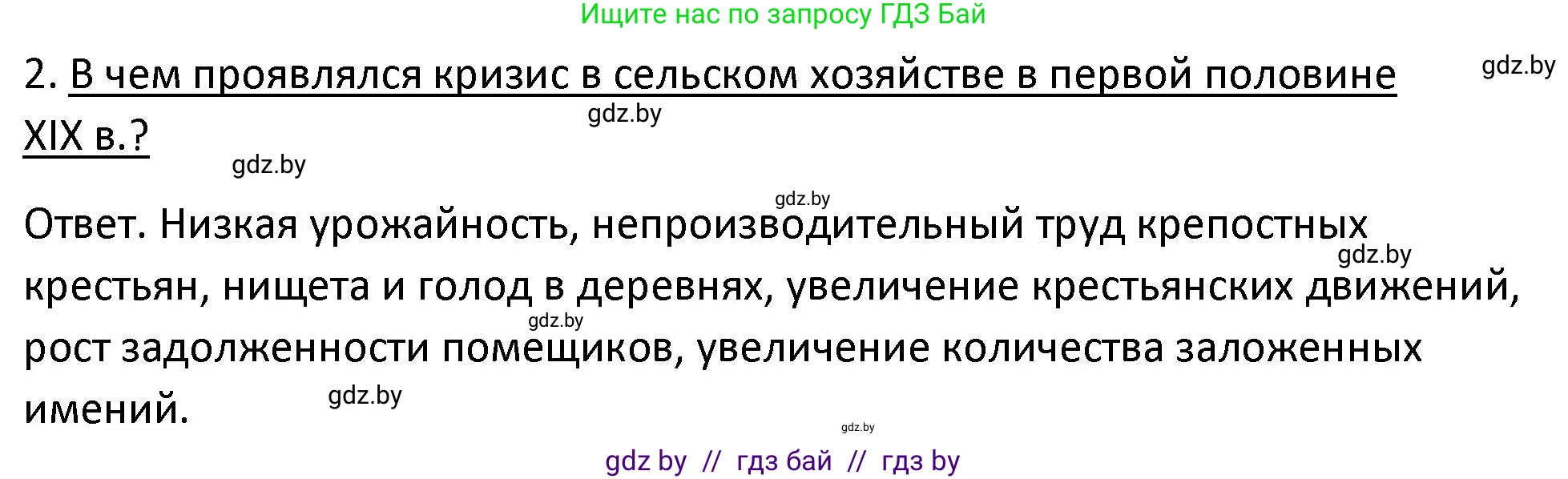 Ищите нас по запросу ГДЗ Бай

2. В чем проявлялся кризис в сельском хозяйстве в первой половине XIX в.?

gdz.by

gdz.by

gdz.by

gdz.by

Ответ. Низкая урожайность, непроизводительный труд крепостных крестьян, нищета и голод в деревнях, увеличение крестьянских движений, рост задолженности помещиков, увеличение количества заложенных имений.

gdz.by

gdz.by

gdz.by

gdz.by

gdz by // гдз бай // гдз by